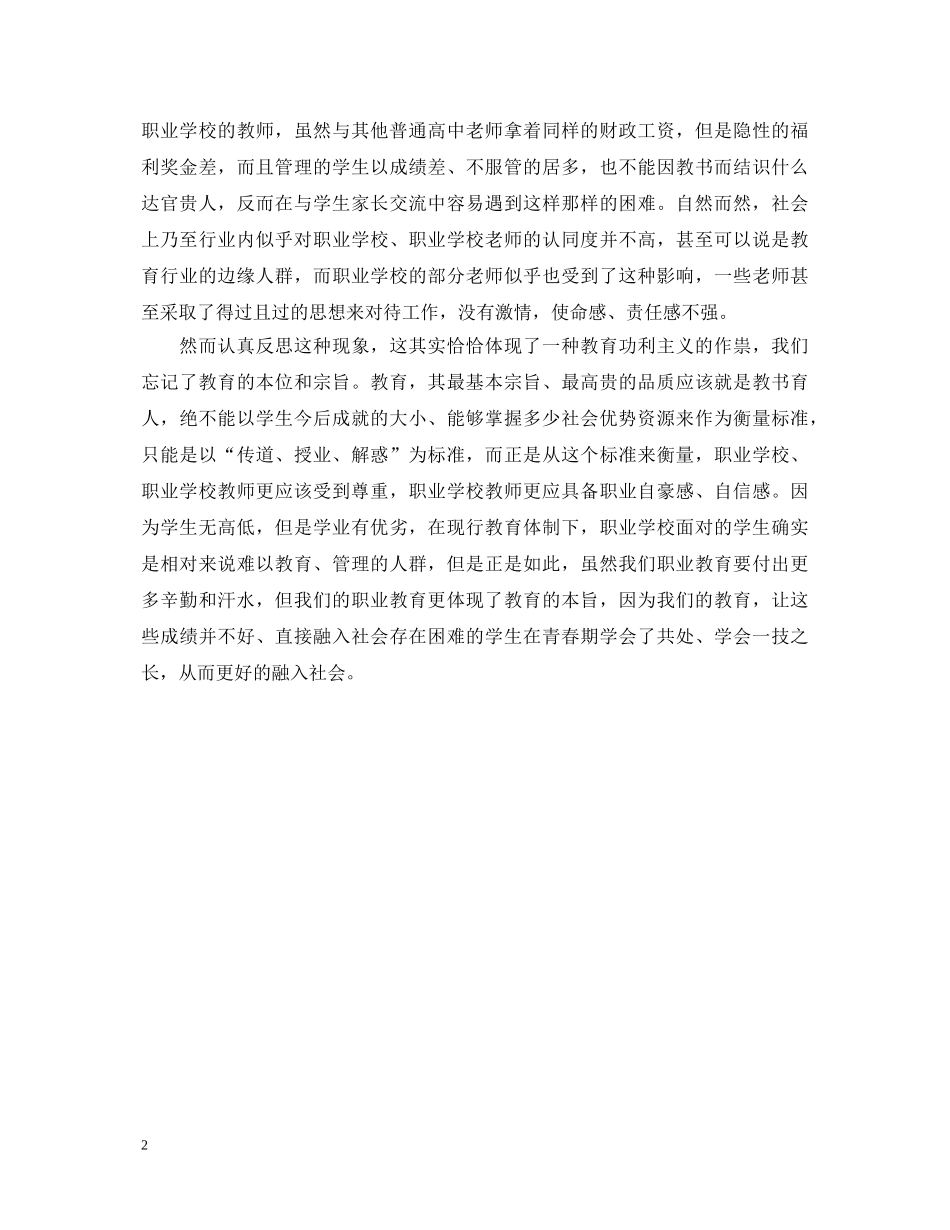 职业学校的教师，虽然与其他普通高中老师拿着同样的财政工资，但是隐性的福利奖金差，而且管理的学生以成绩差、不服管的居多，也不能因教书而结识什么达官贵人，反而在与学生家长交流中容易遇到这样那样的困难。自然而然，社会上乃至行业内似乎对职业学校、职业学校老师的认同度并不高，甚至可以说是教育行业的边缘人群，而职业学校的部分老师似乎也受到了这种影响，一些老师甚至采取了得过且过的思想来对待工作，没有激情，使命感、责任感不强。

然而认真反思这种现象，这其实恰恰体现了一种教育功利主义的作祟，我们忘记了教育的本位和宗旨。教育，其最基本宗旨、最高贵的品质应该就是教书育人，绝不能以学生今后成就的大小、能够掌握多少社会优势资源来作为衡量标准，只能是以“传道、授业、解惑”为标准，而正是从这个标准来衡量，职业学校、职业学校教师更应该受到尊重，职业学校教师更应具备职业自豪感、自信感。因为学生无高低，但是学业有优劣，在现行教育体制下，职业学校面对的学生确实是相对来说难以教育、管理的人群，但是正是如此，虽然我们职业教育要付出更多辛勤和汗水，但我们的职业教育更体现了教育的本旨，因为我们的教育，让这些成绩并不好、直接融入社会存在困难的学生在青春期学会了共处、学会一技之长，从而更好的融入社会。

2